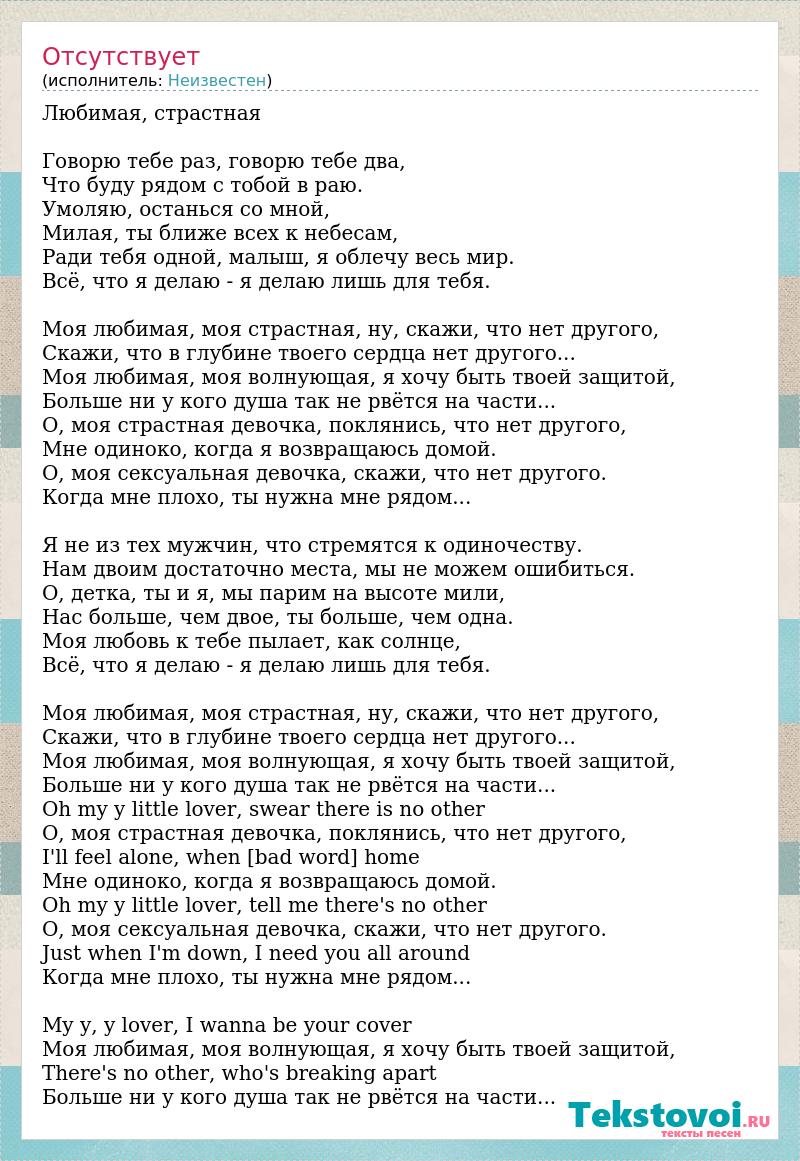 Отсутствует
(исполнитель: Неизвестен)

Любимая, страстная

Говорю тебе раз, говорю тебе два,
Что буду рядом с тобой в раю.
Умоляю, останься со мной,
Милая, ты ближе всех к небесам,
Ради тебя одной, малыш, я облечу весь мир.
Всё, что я делаю - я делаю лишь для тебя.

Моя любимая, моя страстная, ну, скажи, что нет другого,
Скажи, что в глубине твоего сердца нет другого...
Моя любимая, моя волнующая, я хочу быть твоей защитой,
Больше ни у кого душа так не рвётся на части...
О, моя страстная девочка, поклянись, что нет другого,
Мне одиноко, когда я возвращаюсь домой.
О, моя сексуальная девочка, скажи, что нет другого.
Когда мне плохо, ты нужна мне рядом...

Я не из тех мужчин, что стремятся к одиночеству.
Нам двоим достаточно места, мы не можем ошибиться.
О, детка, ты и я, мы парим на высоте мили,
Нас больше, чем двое, ты больше, чем одна.
Моя любовь к тебе пылает, как солнце,
Всё, что я делаю - я делаю лишь для тебя.

Моя любимая, моя страстная, ну, скажи, что нет другого,
Скажи, что в глубине твоего сердца нет другого...
Моя любимая, моя волнующая, я хочу быть твоей защитой,
Больше ни у кого душа так не рвётся на части...
Oh my y little lover, swear there is no other
О, моя страстная девочка, поклянись, что нет другого,
I'll feel alone, when [bad word] home
Мне одиноко, когда я возвращаюсь домой.
Oh my y little lover, tell me there's no other
О, моя сексуальная девочка, скажи, что нет другого.
Just when I'm down, I need you all around
Когда мне плохо, ты нужна мне рядом...

My y, y lover, I wanna be your cover
Моя любимая, моя волнующая, я хочу быть твоей защитой,
There's no other, who's breaking apart
Больше ни у кого душа так не рвётся на части...

Tekstovoi.RU
тексты песен